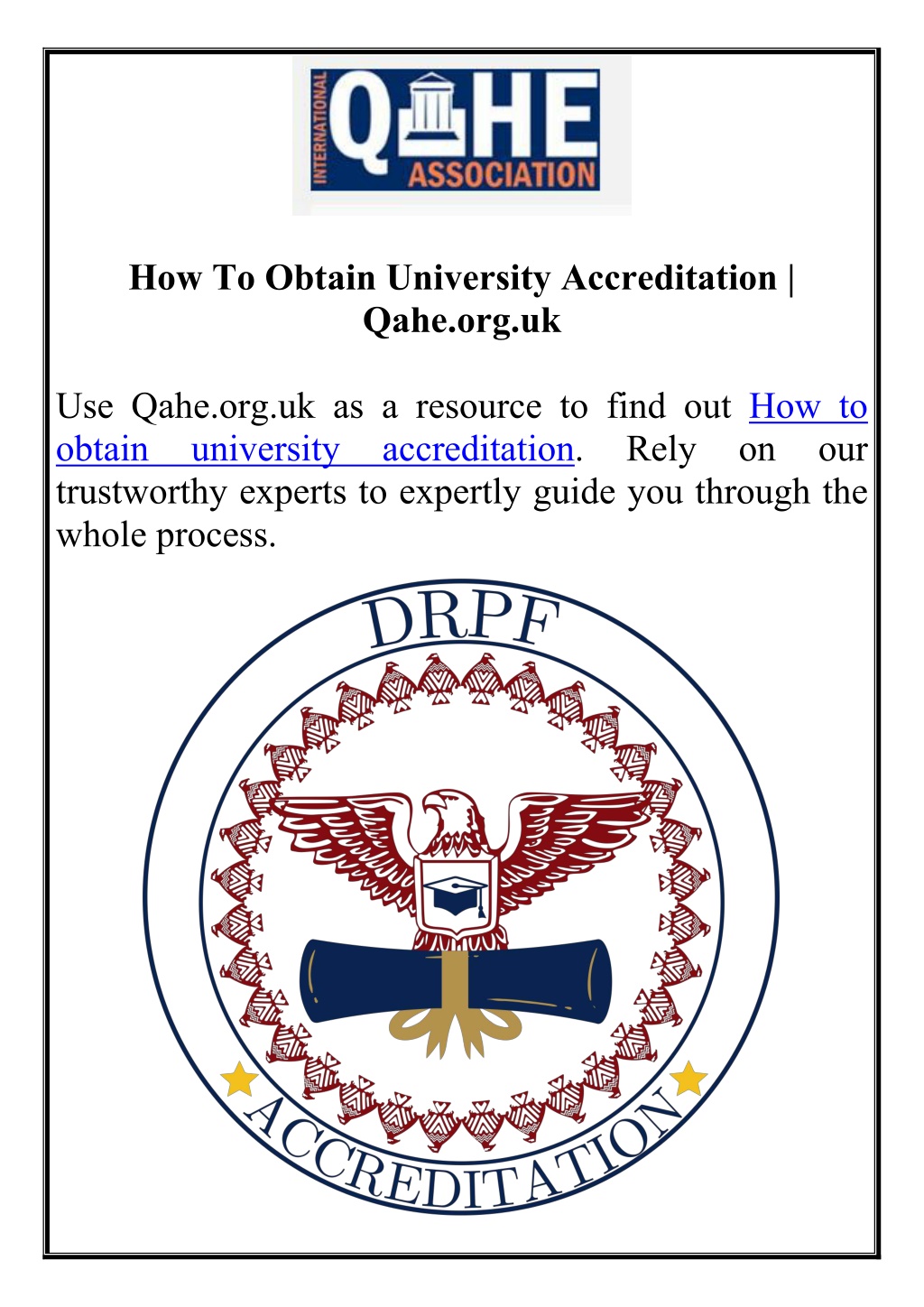 INTERNATIONAL QAHE ASSOCIATION

How To Obtain University Accreditation | Qahe.org.uk

Use Qahe.org.uk as a resource to find out How to obtain university accreditation. Rely on our trustworthy experts to expertly guide you through the whole process.

DRPF

ACCREDITATION